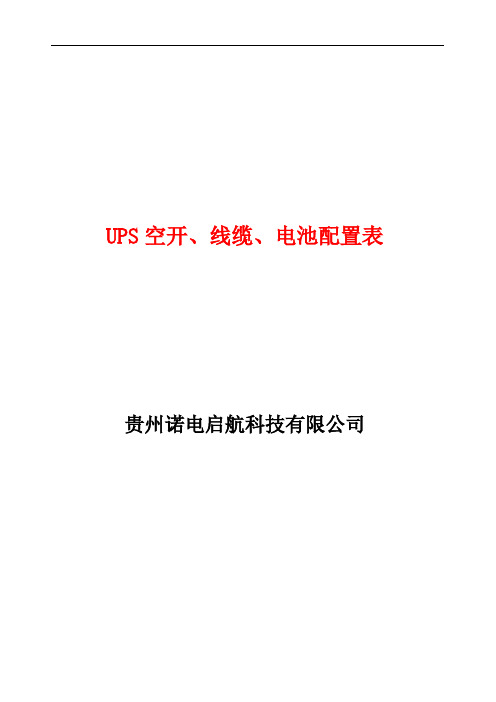 UPS 空开、线缆、电池配置表

贵州诺电启航科技有限公司